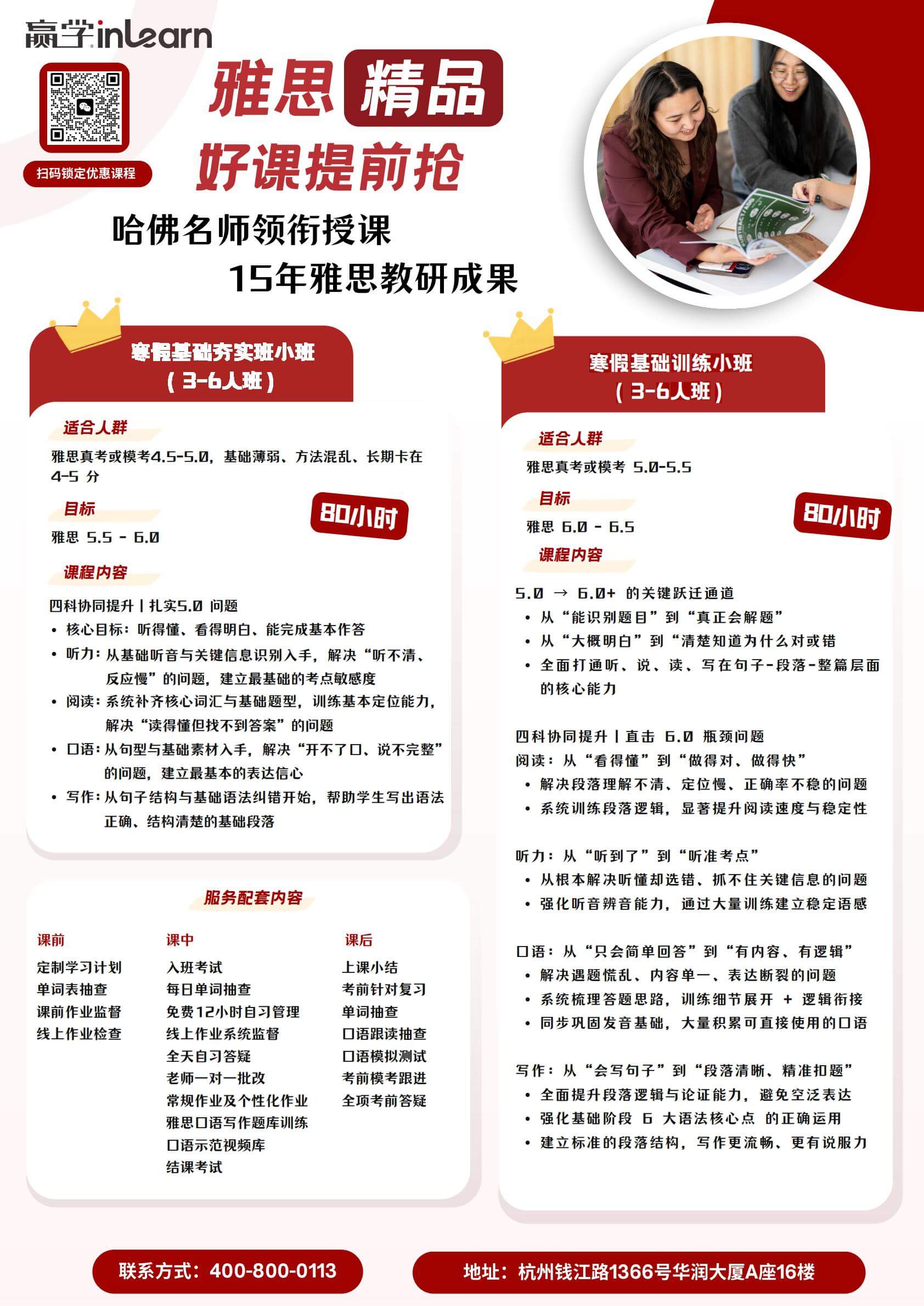 赢学inLearn

扫码锁定优惠课程

雅思精品
好课提前抢

哈佛名师领衔授课
15年雅思教研成果

寒假基础夯实班小班
（3-6人班）

适合人群
雅思真考或模考4.5-5.0，基础薄弱、方法混乱、长期卡在4-5 分

目标
雅思 5.5 - 6.0

80小时

课程内容
四科协同提升 | 扎实5.0 问题
• 核心目标：听得懂、看得明白、能完成基本作答
• 听力：从基础听音与关键信息识别入手，解决“听不清、反应慢”的问题，建立最基础的考点敏感度
• 阅读：系统补齐核心词汇与基础题型，训练基本定位能力，解决“读得懂但找不到答案”的问题
• 口语：从句型与基础素材入手，解决“开不了口、说不完整”的问题，建立最基本的表达信心
• 写作：从句子结构与基础语法纠错开始，帮助学生写出语法正确、结构清楚的基础段落

服务配套内容

课前
定制学习计划
单词表抽查
课前作业监督
线上作业检查

课中
入班考试
每日单词抽查
免费12小时自习管理
线上作业系统监督
全天自习答疑
老师一对一批改
常规作业及个性化作业
雅思口语写作题库训练
口语示范视频库
结课考试

课后
上课小结
考前针对复习
单词抽查
口语跟读抽查
口语模拟测试
考前模考跟进
全项考前答疑

寒假基础训练小班
（3-6人班）

适合人群
雅思真考或模考 5.0-5.5

目标
雅思 6.0 - 6.5

80小时

课程内容
5.0 → 6.0+ 的关键跃迁通道
• 从“能识别题目”到“真正会解题”
• 从“大概明白”到“清楚知道为什么对或错
• 全面打通听、说、读、写在句子-段落-整篇层面的核心能力

四科协同提升 | 直击 6.0 瓶颈问题
阅读：从“看得懂”到“做得对、做得快”
• 解决段落理解不清、定位慢、正确率不稳的问题
• 系统训练段落逻辑，显著提升阅读速度与稳定性

听力：从“听到了”到“听准考点”
• 从根本解决听懂却选错、抓不住关键信息的问题
• 强化听音辨音能力，通过大量训练建立稳定语感

口语：从“只会简单回答”到“有内容、有逻辑”
• 解决遇题慌乱、内容单一、表达断裂的问题
• 系统梳理答题思路，训练细节展开 + 逻辑衔接
• 同步巩固发音基础，大量积累可直接使用的口语

写作：从“会写句子”到“段落清晰、精准扣题”
• 全面提升段落逻辑与论证能力，避免空泛表达
• 强化基础阶段 6 大语法核心点 的正确运用
• 建立标准的段落结构，写作更流畅、更有说服力

联系方式：400-800-0113
地址：杭州钱江路1366号华润大厦A座16楼